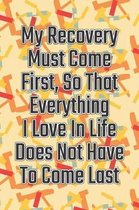 My Recovery Must Come First, So That Everything I Love In Life Does Not Have To Come Last